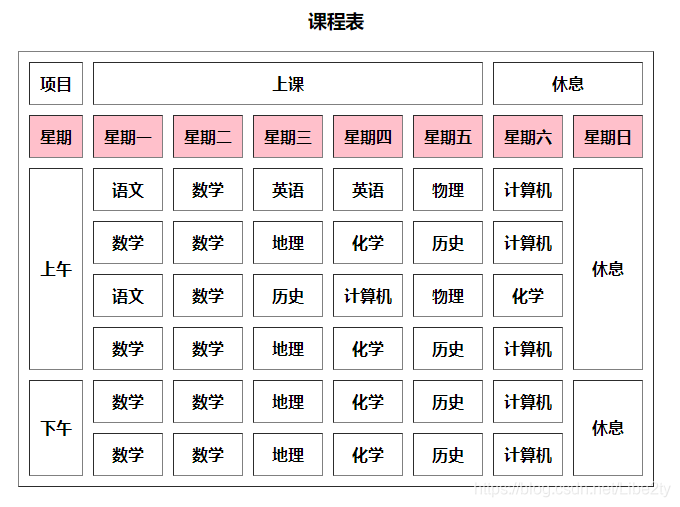 课程表

| 项目 | 上课 | | | | | 休息 | |
|---|---|---|---|---|---|---|---|
| 星期 | 星期一 | 星期二 | 星期三 | 星期四 | 星期五 | 星期六 | 星期日 |
| 上午 | 语文 | 数学 | 英语 | 英语 | 物理 | 计算机 | 休息 |
| | 数学 | 数学 | 地理 | 化学 | 历史 | 计算机 | |
| | 语文 | 数学 | 历史 | 计算机 | 物理 | 化学 | |
| | 数学 | 数学 | 地理 | 化学 | 历史 | 计算机 | |
| 下午 | 数学 | 数学 | 地理 | 化学 | 历史 | 计算机 | 休息 |
| | 数学 | 数学 | 地理 | 化学 | 历史 | 计算机 | |

https://blog.csdn.net/Libe2ty